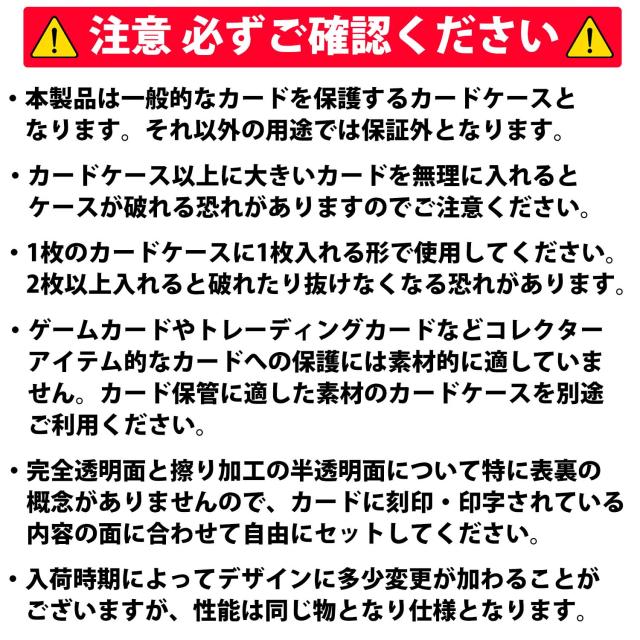 注意 必ずご確認ください

• 本製品は一般的なカードを保護するカードケースとなります。それ以外の用途では保証外となります。

• カードケース以上に大きいカードを無理に入れるとケースが破れる恐れがありますのでご注意ください。

• 1枚のカードケースに1枚入れる形で使用してください。2枚以上入れると破れたり抜けなくなる恐れがあります。

• ゲームカードやトレーディングカードなどコレクターアイテム的なカードへの保護には素材的に適していません。カード保管に適した素材のカードケースを別途ご利用ください。

• 完全透明面と擦り加工の半透明面について特に表裏の概念がありませんので、カードに刻印・印字されている内容の面に合わせて自由にセットしてください。

• 入荷時期によってデザインに多少変更が加わることがございますが、性能は同じ物となり仕様となります。